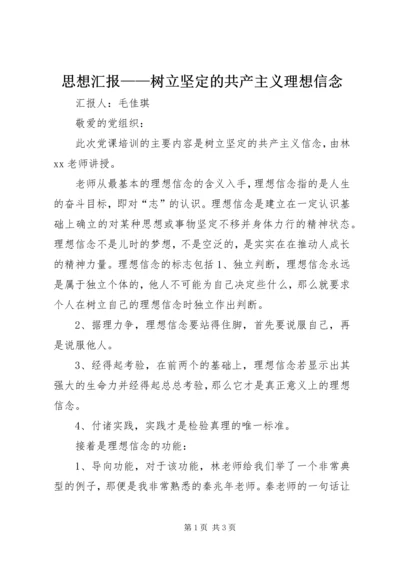 思想汇报——树立坚定的共产主义理想信念

汇报人：毛佳琪

敬爱的党组织：

此次党课培训的主要内容是树立坚定的共产主义信念，由林xx老师讲授。

老师从最基本的理想信念的含义入手，理想信念指的是人生的奋斗目标，即对“志”的认识。理想信念是建立在一定认识基础上确立的对某种思想或事物坚定不移并身体力行的精神状态。理想信念不是儿时的梦想，不是空泛的，是实实在在推动人成长的精神力量。理想信念的标志包括1、独立判断，理想信念永远是属于独立个体的，他人不可能为自己决定些什么，那么就要求个人在树立自己的理想信念时独立作出判断。

2、据理力争，理想信念要站得住脚，首先要说服自己，再是说服他人。

3、经得起考验，在前两个的基础上，理想信念若显示出其强大的生命力并经得起总总考验，那么它才是真正意义上的理想信念。

4、付诸实践，实践才是检验真理的唯一标准。

接着是理想信念的功能：

1、导向功能，对于该功能，林老师给我们举了一个非常典型的例子，那便是我非常熟悉的秦兆年老师。秦老师的一句话让

第1页 共3页